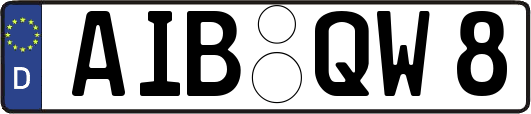 D
AIB QW 8